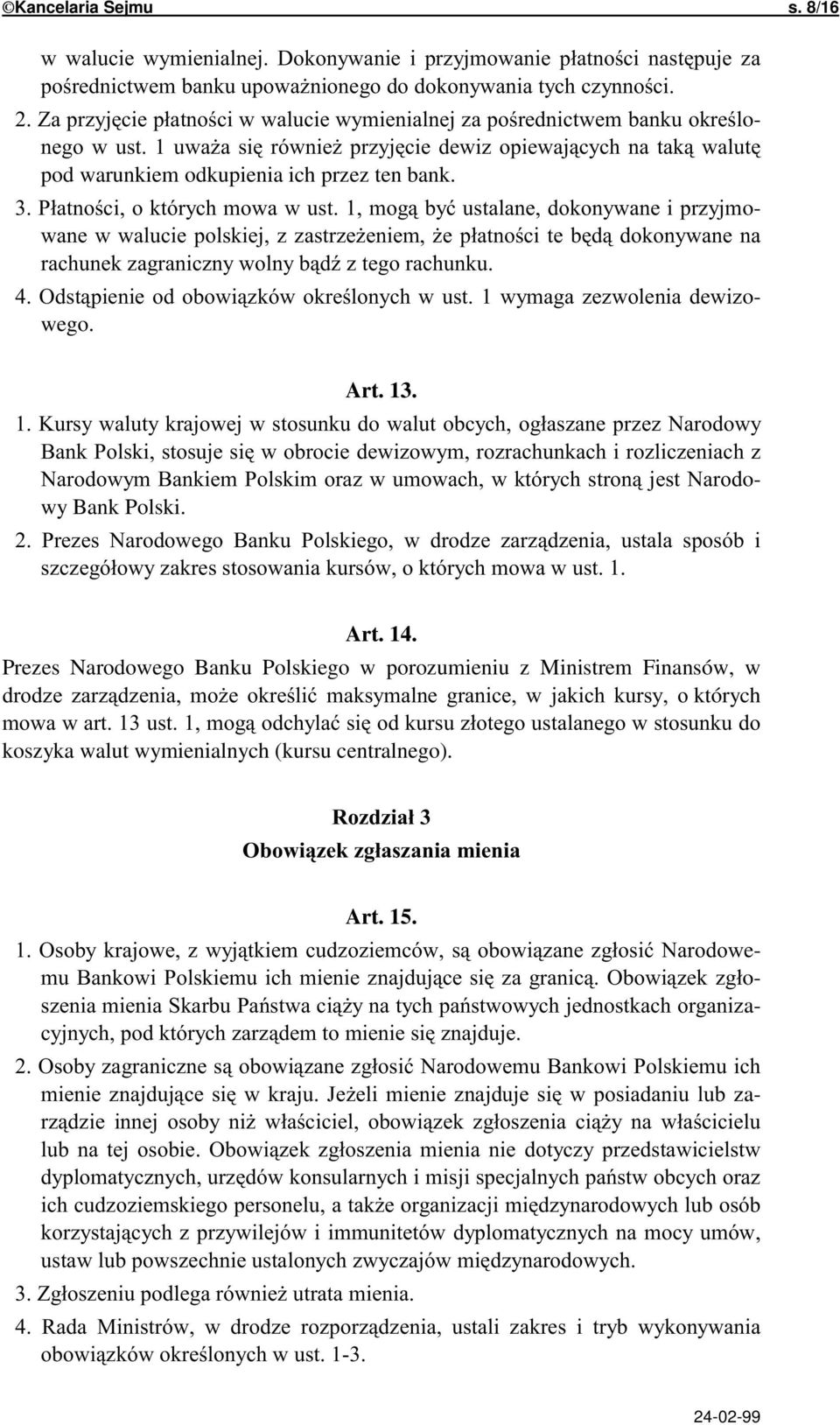 ©Kancelaria Sejmu s. 8/16

w walucie wymienialnej. Dokonywanie i przyjmowanie płatności następuje za pośrednictwem banku upoważnionego do dokonywania tych czynności.

2. Za przyjęcie płatności w walucie wymienialnej za pośrednictwem banku określonego w ust. 1 uważa się również przyjęcie dewiz opiewających na taką walutę pod warunkiem odkupienia ich przez ten bank.

3. Płatności, o których mowa w ust. 1, mogą być ustalane, dokonywane i przyjmowane w walucie polskiej, z zastrzeżeniem, że płatności te będą dokonywane na rachunek zagraniczny wolny bądź z tego rachunku.

4. Odstąpienie od obowiązków określonych w ust. 1 wymaga zezwolenia dewizowego.

Art. 13.

1. Kursy waluty krajowej w stosunku do walut obcych, ogłaszane przez Narodowy Bank Polski, stosuje się w obrocie dewizowym, rozrachunkach i rozliczeniach z Narodowym Bankiem Polskim oraz w umowach, w których stroną jest Narodowy Bank Polski.

2. Prezes Narodowego Banku Polskiego, w drodze zarządzenia, ustala sposób i szczegółowy zakres stosowania kursów, o których mowa w ust. 1.

Art. 14.

Prezes Narodowego Banku Polskiego w porozumieniu z Ministrem Finansów, w drodze zarządzenia, może określić maksymalne granice, w jakich kursy, o których mowa w art. 13 ust. 1, mogą odchylać się od kursu złotego ustalanego w stosunku do koszyka walut wymienialnych (kursu centralnego).

Rozdział 3
Obowiązek zgłaszania mienia

Art. 15.

1. Osoby krajowe, z wyjątkiem cudzoziemców, są obowiązane zgłosić Narodowemu Bankowi Polskiemu ich mienie znajdujące się za granicą. Obowiązek zgłoszenia mienia Skarbu Państwa ciąży na tych państwowych jednostkach organizacyjnych, pod których zarządem to mienie się znajduje.

2. Osoby zagraniczne są obowiązane zgłosić Narodowemu Bankowi Polskiemu ich mienie znajdujące się w kraju. Jeżeli mienie znajduje się w posiadaniu lub zarządzie innej osoby niż właściciel, obowiązek zgłoszenia ciąży na właścicielu lub na tej osobie. Obowiązek zgłoszenia mienia nie dotyczy przedstawicielstw dyplomatycznych, urzędów konsularnych i misji specjalnych państw obcych oraz ich cudzoziemskiego personelu, a także organizacji międzynarodowych lub osób korzystających z przywilejów i immunitetów dyplomatycznych na mocy umów, ustaw lub powszechnie ustalonych zwyczajów międzynarodowych.

3. Zgłoszeniu podlega również utrata mienia.

4. Rada Ministrów, w drodze rozporządzenia, ustali zakres i tryb wykonywania obowiązków określonych w ust. 1-3.

24-02-99